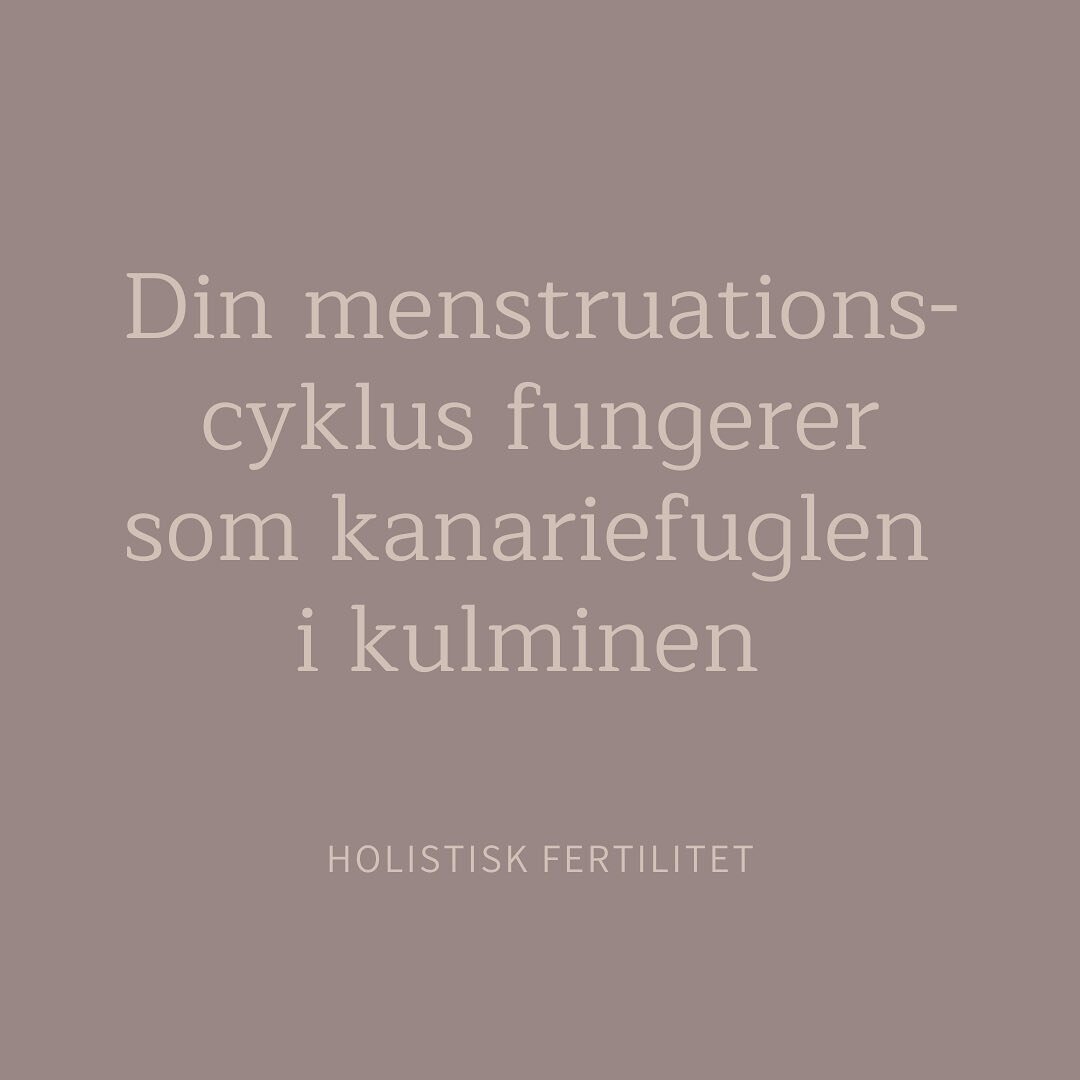 Din menstruationscyklus fungerer som kanariefuglen i kulminen

HOLISTISK FERTILITET